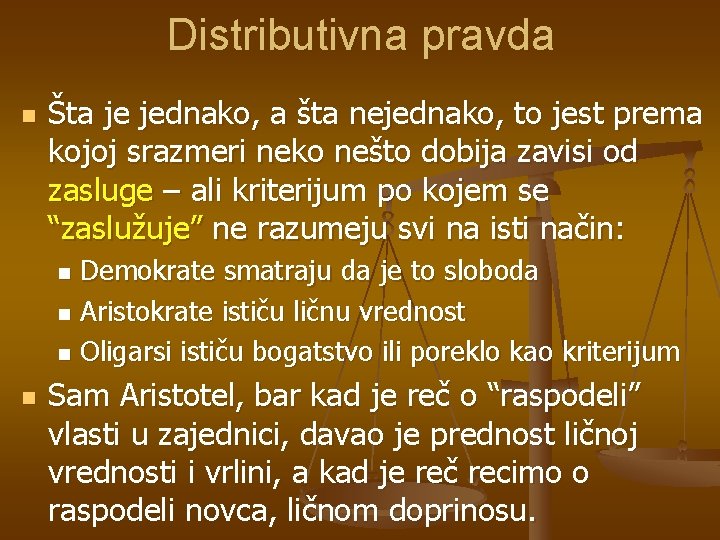 Distributivna pravda

• Šta je jednako, a šta nejednako, to jest prema kojoj srazmeri neko nešto dobija zavisi od zasluge – ali kriterijum po kojem se "zaslužuje" ne razumeju svi na isti način:
• Demokrate smatraju da je to sloboda
• Aristokrate ističu ličnu vrednost
• Oligarsi ističu bogatstvo ili poreklo kao kriterijum
• Sam Aristotel, bar kad je reč o "raspodeli" vlasti u zajednici, davao je prednost ličnoj vrednosti i vrlini, a kad je reč recimo o raspodeli novca, ličnom doprinosu.